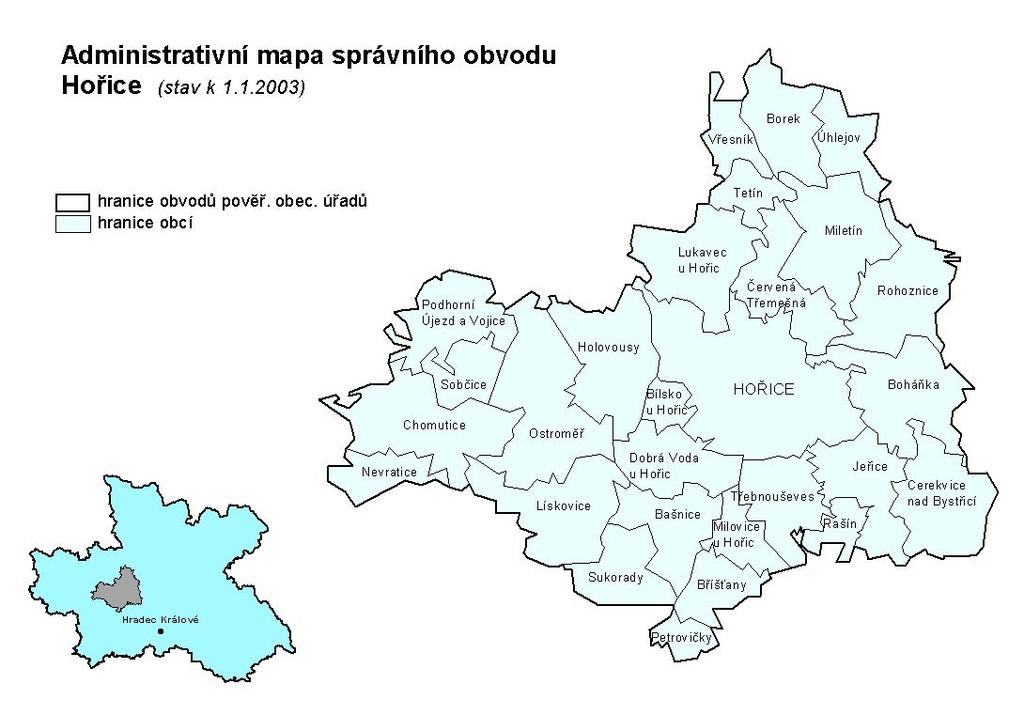 Administrativní mapa správního obvodu
Hořice (stav k 1.1.2003)

hranice obvodů pověř. obec. úřadů
hranice obcí

Borek
Vřesník
Úhlejov
Tetín
Miletín
Lukavec u Hořic
Červená Třemešná
Rohoznice
Podhorní Újezd a Vojice
Holovousy
Sobčice
Bílsko u Hořic
HOŘICE
Boháňka
Chomutice
Ostroměř
Dobrá Voda u Hořic
Jeřice
Nevratice
Třebnouševes
Cerekvice nad Bystřicí
Lískovice
Bašnice
Rašín
Milovice u Hořic
Sukorady
Bříšťany
Petrovičky

Hradec Králové